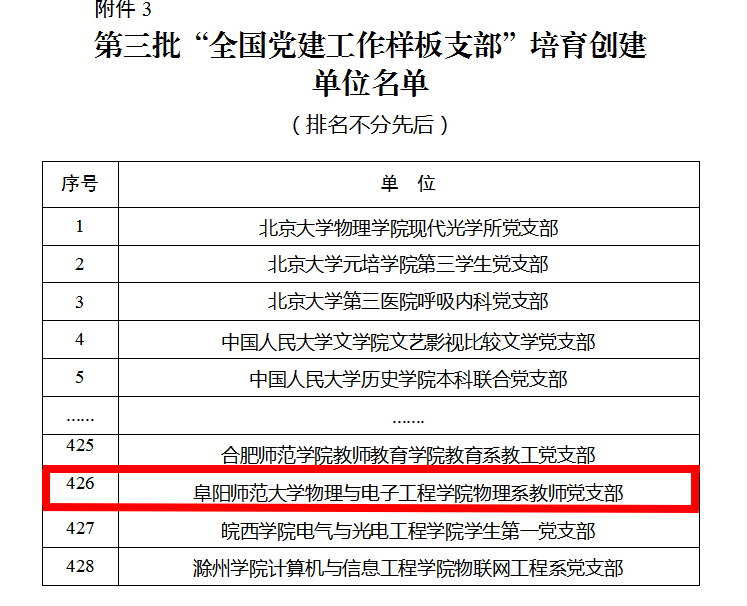 附件3

第三批“全国党建工作样板支部”培育创建单位名单

（排名不分先后）

| 序号 | 单　位 |
|---|---|
| 1 | 北京大学物理学院现代光学所党支部 |
| 2 | 北京大学元培学院第三学生党支部 |
| 3 | 北京大学第三医院呼吸内科党支部 |
| 4 | 中国人民大学文学院文艺影视比较文学党支部 |
| 5 | 中国人民大学历史学院本科联合党支部 |
| …… | ……. |
| 425 | 合肥师范学院教师教育学院教育系教工党支部 |
| 426 | 阜阳师范大学物理与电子工程学院物理系教师党支部 |
| 427 | 皖西学院电气与光电工程学院学生第一党支部 |
| 428 | 滁州学院计算机与信息工程学院物联网工程系党支部 |